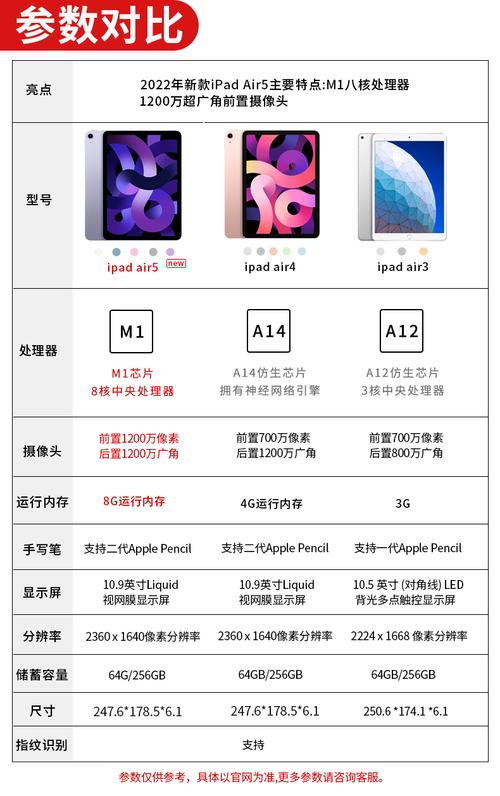 参数对比

| 亮点 | 2022年新款iPad Air5主要特点:M1八核处理器 1200万超广角前置摄像头 | | |
|---|---|---|---|
| 型号 | ipad air5 new | ipad air4 | ipad air3 |
| 处理器 | M1 M1芯片 8核中央处理器 | A14 A14仿生芯片 拥有神经网络引擎 | A12 A12仿生芯片 3核中央处理器 |
| 摄像头 | 前置1200万像素 后置1200万广角 | 前置700万像素 后置1200万广角 | 前置700万像素 后置800万广角 |
| 运行内存 | 8G运行内存 | 4G运行内存 | 3G |
| 手写笔 | 支持二代Apple Pencil | 支持二代Apple Pencil | 支持一代Apple Pencil |
| 显示屏 | 10.9英寸Liquid 视网膜显示屏 | 10.9英寸Liquid 视网膜显示屏 | 10.5 英寸 (对角线) LED 背光多点触控显示屏 |
| 分辨率 | 2360 x 1640像素分辨率 | 2360 x 1640像素分辨率 | 2224 x 1668 像素分辨率 |
| 储蓄容量 | 64G/256GB | 64GB/256GB | 64GB/256GB |
| 尺寸 | 247.6*178.5*6.1 | 247.6*178.5*6.1 | 250.6 *174.1 *6.1 |
| 指纹识别 | 支持 | | |

参数仅供参考，具体以官网为准,更多参数请咨询客服。